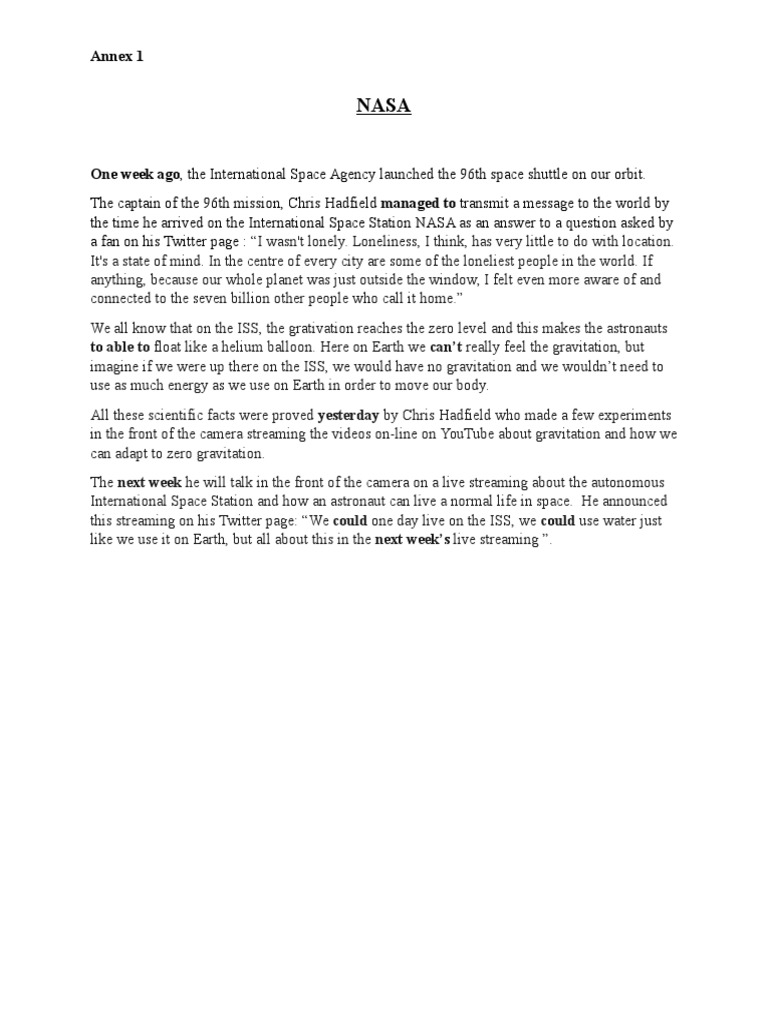 Annex 1

NASA

One week ago, the International Space Agency launched the 96th space shuttle on our orbit.

The captain of the 96th mission, Chris Hadfield managed to transmit a message to the world by the time he arrived on the International Space Station NASA as an answer to a question asked by a fan on his Twitter page : "I wasn't lonely. Loneliness, I think, has very little to do with location. It's a state of mind. In the centre of every city are some of the loneliest people in the world. If anything, because our whole planet was just outside the window, I felt even more aware of and connected to the seven billion other people who call it home."

We all know that on the ISS, the grativation reaches the zero level and this makes the astronauts to able to float like a helium balloon. Here on Earth we can't really feel the gravitation, but imagine if we were up there on the ISS, we would have no gravitation and we wouldn't need to use as much energy as we use on Earth in order to move our body.

All these scientific facts were proved yesterday by Chris Hadfield who made a few experiments in the front of the camera streaming the videos on-line on YouTube about gravitation and how we can adapt to zero gravitation.

The next week he will talk in the front of the camera on a live streaming about the autonomous International Space Station and how an astronaut can live a normal life in space. He announced this streaming on his Twitter page: "We could one day live on the ISS, we could use water just like we use it on Earth, but all about this in the next week's live streaming ".